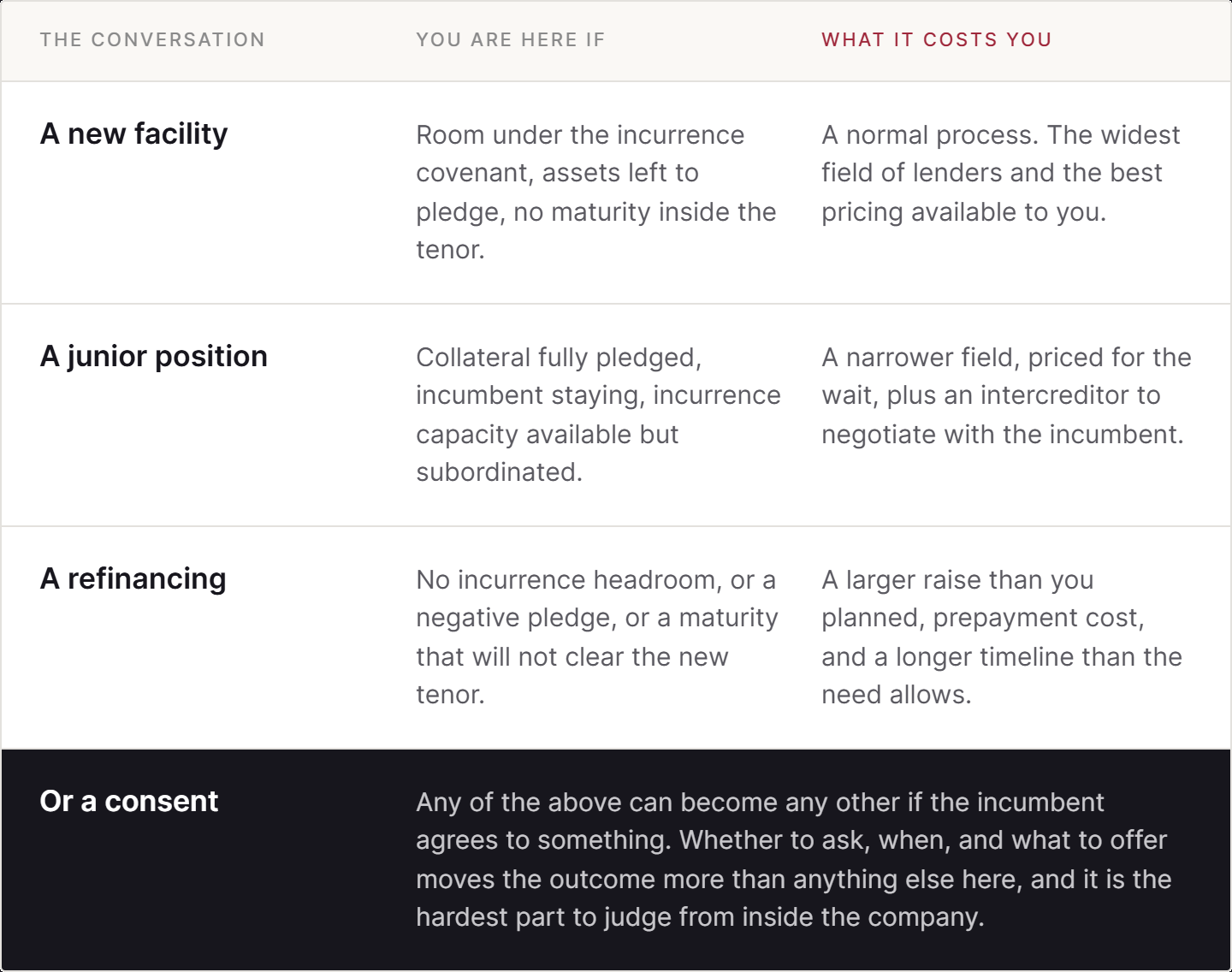 | THE CONVERSATION | YOU ARE HERE IF | WHAT IT COSTS YOU |
|---|---|---|
| A new facility | Room under the incurrence covenant, assets left to pledge, no maturity inside the tenor. | A normal process. The widest field of lenders and the best pricing available to you. |
| A junior position | Collateral fully pledged, incumbent staying, incurrence capacity available but subordinated. | A narrower field, priced for the wait, plus an intercreditor to negotiate with the incumbent. |
| A refinancing | No incurrence headroom, or a negative pledge, or a maturity that will not clear the new tenor. | A larger raise than you planned, prepayment cost, and a longer timeline than the need allows. |
| Or a consent | Any of the above can become any other if the incumbent agrees to something. Whether to ask, when, and what to offer moves the outcome more than anything else here, and it is the hardest part to judge from inside the company. | |